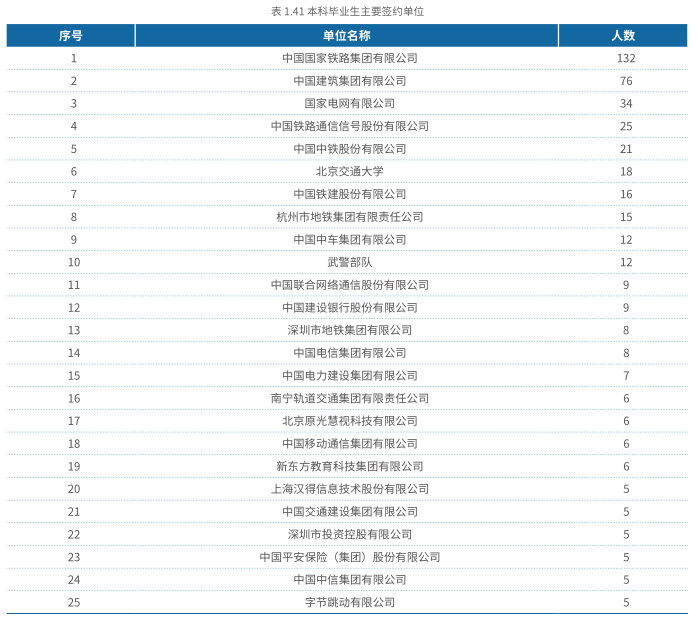 表 1.41 本科毕业生主要签约单位

| 序号 | 单位名称 | 人数 |
|---|---|---|
| 1 | 中国国家铁路集团有限公司 | 132 |
| 2 | 中国建筑集团有限公司 | 76 |
| 3 | 国家电网有限公司 | 34 |
| 4 | 中国铁路通信信号股份有限公司 | 25 |
| 5 | 中国中铁股份有限公司 | 21 |
| 6 | 北京交通大学 | 18 |
| 7 | 中国铁建股份有限公司 | 16 |
| 8 | 杭州市地铁集团有限责任公司 | 15 |
| 9 | 中国中车集团有限公司 | 12 |
| 10 | 武警部队 | 12 |
| 11 | 中国联合网络通信股份有限公司 | 9 |
| 12 | 中国建设银行股份有限公司 | 9 |
| 13 | 深圳市地铁集团有限公司 | 8 |
| 14 | 中国电信集团有限公司 | 8 |
| 15 | 中国电力建设集团有限公司 | 7 |
| 16 | 南宁轨道交通集团有限责任公司 | 6 |
| 17 | 北京原光慧视科技有限公司 | 6 |
| 18 | 中国移动通信集团有限公司 | 6 |
| 19 | 新东方教育科技集团有限公司 | 6 |
| 20 | 上海汉得信息技术股份有限公司 | 5 |
| 21 | 中国交通建设集团有限公司 | 5 |
| 22 | 深圳市投资控股有限公司 | 5 |
| 23 | 中国平安保险（集团）股份有限公司 | 5 |
| 24 | 中国中信集团有限公司 | 5 |
| 25 | 字节跳动有限公司 | 5 |